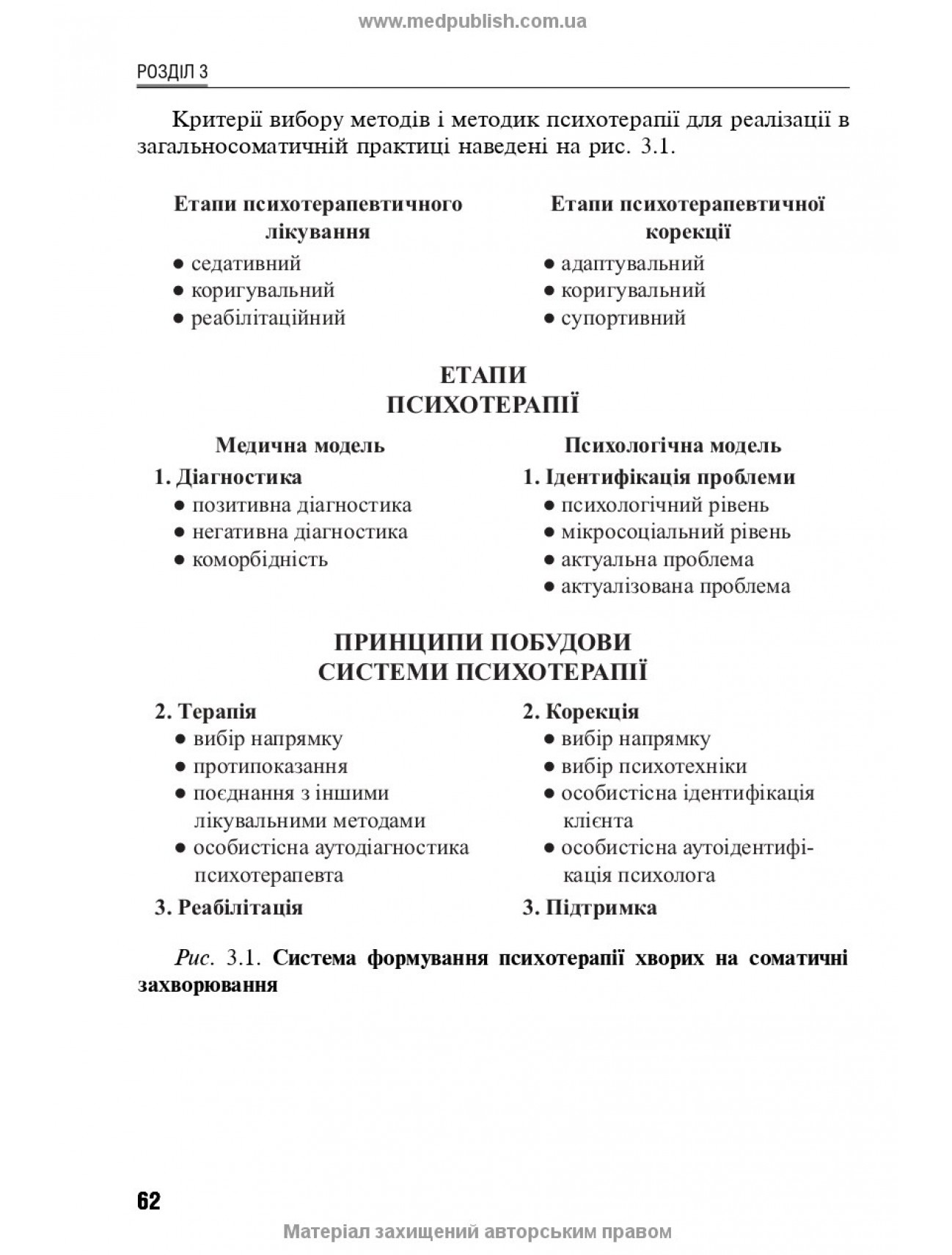 www.medpublish.com.ua

РОЗДІЛ 3

Критерії вибору методів і методик психотерапії для реалізації в загальносоматичній практиці наведені на рис. 3.1.

Етапи психотерапевтичного лікування
● седативний
● коригувальний
● реабілітаційний

Етапи психотерапевтичної корекції
● адаптувальний
● коригувальний
● супортивний

ЕТАПИ ПСИХОТЕРАПІЇ

Медична модель
1. Діагностика
● позитивна діагностика
● негативна діагностика
● коморбідність

Психологічна модель
1. Ідентифікація проблеми
● психологічний рівень
● мікросоціальний рівень
● актуальна проблема
● актуалізована проблема

ПРИНЦИПИ ПОБУДОВИ СИСТЕМИ ПСИХОТЕРАПІЇ

2. Терапія
● вибір напрямку
● протипоказання
● поєднання з іншими лікувальними методами
● особистісна аутодіагностика психотерапевта

3. Реабілітація

2. Корекція
● вибір напрямку
● вибір психотехніки
● особистісна ідентифікація клієнта
● особистісна аутоідентифікація психолога

3. Підтримка

Рис. 3.1. Система формування психотерапії хворих на соматичні захворювання

62

Матеріал захищений авторським правом